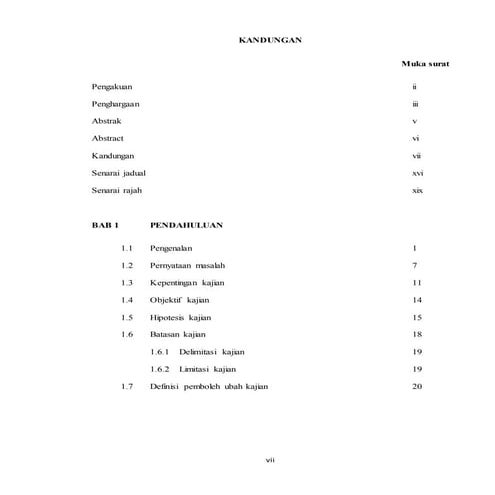 KANDUNGAN

Muka surat

Pengakuan ii

Penghargaan iii

Abstrak v

Abstract vi

Kandungan vii

Senarai jadual xvi

Senarai rajah xix

BAB 1 PENDAHULUAN

1.1 Pengenalan 1

1.2 Pernyataan masalah 7

1.3 Kepentingan kajian 11

1.4 Objektif kajian 14

1.5 Hipotesis kajian 15

1.6 Batasan kajian 18

1.6.1 Delimitasi kajian 19

1.6.2 Limitasi kajian 19

1.7 Definisi pemboleh ubah kajian 20

vii